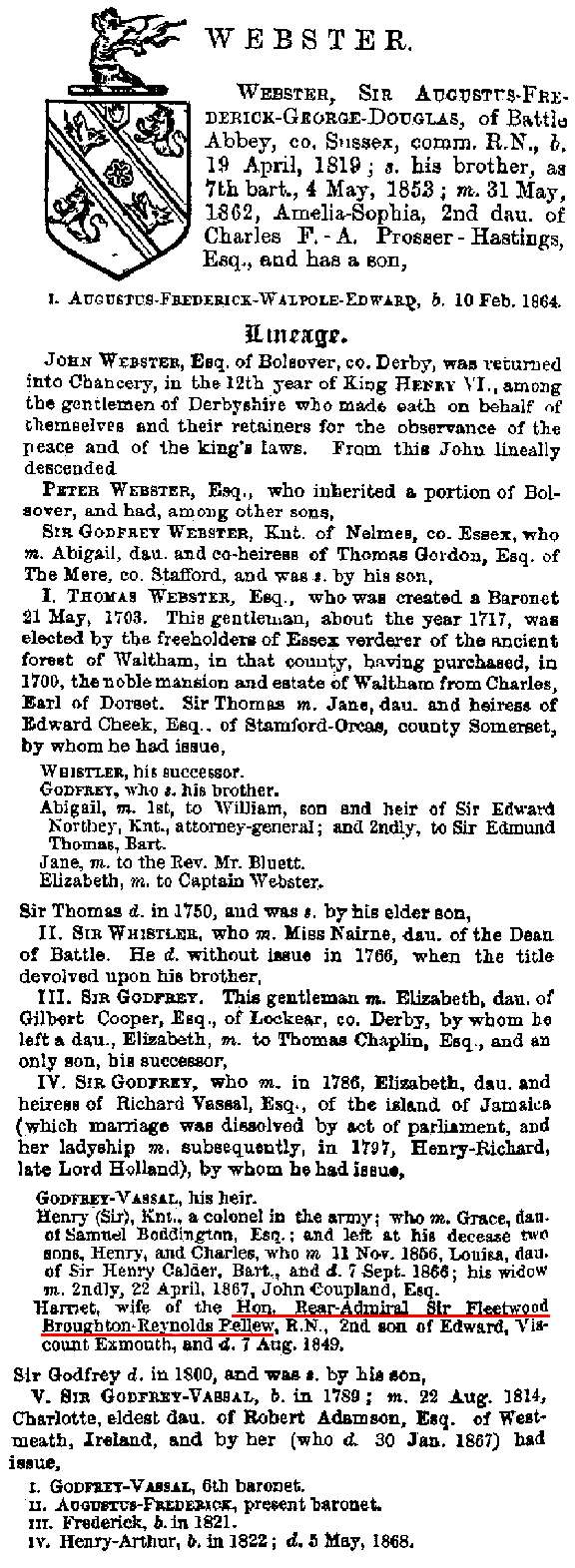 WEBSTER.

WEBSTER, SIR AUGUSTUS-FREDERICK-GEORGE-DOUGLAS, of Battle Abbey, co. Sussex, comm. R.N., b. 19 April, 1819; s. his brother, as 7th bart., 4 May, 1853; m. 31 May, 1862, Amelia-Sophia, 2nd dau. of Charles F.-A. Prosser-Hastings, Esq., and has a son,

I. AUGUSTUS-FREDERICK-WALPOLE-EDWARD, b. 10 Feb. 1864.

Lineage.

JOHN WEBSTER, Esq. of Bolsover, co. Derby, was returned into Chancery, in the 12th year of King HENRY VI., among the gentlemen of Derbyshire who made oath on behalf of themselves and their retainers for the observance of the peace and of the king's laws. From this John lineally descended

PETER WEBSTER, Esq., who inherited a portion of Bolsover, and had, among other sons,

SIR GODFREY WEBSTER, Knt. of Nelmes, co. Essex, who m. Abigail, dau. and co-heiress of Thomas Gordon, Esq. of The Mere, co. Stafford, and was s. by his son,

I. THOMAS WEBSTER, Esq., who was created a Baronet 21 May, 1703. This gentleman, about the year 1717, was elected by the freeholders of Essex verderer of the ancient forest of Waltham, in that county, having purchased, in 1700, the noble mansion and estate of Waltham from Charles, Earl of Dorset. Sir Thomas m. Jane, dau. and heiress of Edward Cheek, Esq., of Stamford-Orcas, county Somerset, by whom he had issue,

WHISTLER, his successor.
GODFREY, who s. his brother.
Abigail, m. 1st, to William, son and heir of Sir Edward Northey, Knt., attorney-general; and 2ndly, to Sir Edmund Thomas, Bart.
Jane, m. to the Rev. Mr. Bluett.
Elizabeth, m. to Captain Webster.

Sir Thomas d. in 1750, and was s. by his elder son,

II. SIR WHISTLER, who m. Miss Nairne, dau. of the Dean of Battle. He d. without issue in 1766, when the title devolved upon his brother,

III. SIR GODFREY. This gentleman m. Elizabeth, dau. of Gilbert Cooper, Esq., of Lockear, co. Derby, by whom he left a dau., Elizabeth, m. to Thomas Chaplin, Esq., and an only son, his successor,

IV. SIR GODFREY, who m. in 1786, Elizabeth, dau. and heiress of Richard Vassal, Esq., of the island of Jamaica (which marriage was dissolved by act of parliament, and her ladyship m. subsequently, in 1797, Henry-Richard, late Lord Holland), by whom he had issue,

GODFREY-VASSAL, his heir.
Henry (Sir), Knt., a colonel in the army; who m. Grace, dau. of Samuel Boddington, Esq.; and left at his decease two sons, Henry, and Charles, who m. 11 Nov. 1856, Louisa, dau. of Sir Henry Calder, Bart., and d. 7 Sept. 1866; his widow m. 2ndly, 22 April, 1867, John Coupland, Esq.
Harriet, wife of the Hon. Rear-Admiral Sir Fleetwood Broughton-Reynolds Pellew, R.N., 2nd son of Edward, Viscount Exmouth, and d. 7 Aug. 1849.

Sir Godfrey d. in 1800, and was s. by his son,

V. SIR GODFREY-VASSAL, b. in 1789; m. 22 Aug. 1814, Charlotte, eldest dau. of Robert Adamson, Esq. of Westmeath, Ireland, and by her (who d. 30 Jan. 1867) had issue,

I. GODFREY-VASSAL, 6th baronet.
II. AUGUSTUS-FREDERICK, present baronet.
III. Frederick, b. in 1821.
IV. Henry-Arthur, b. in 1822; d. 5 May, 1868.